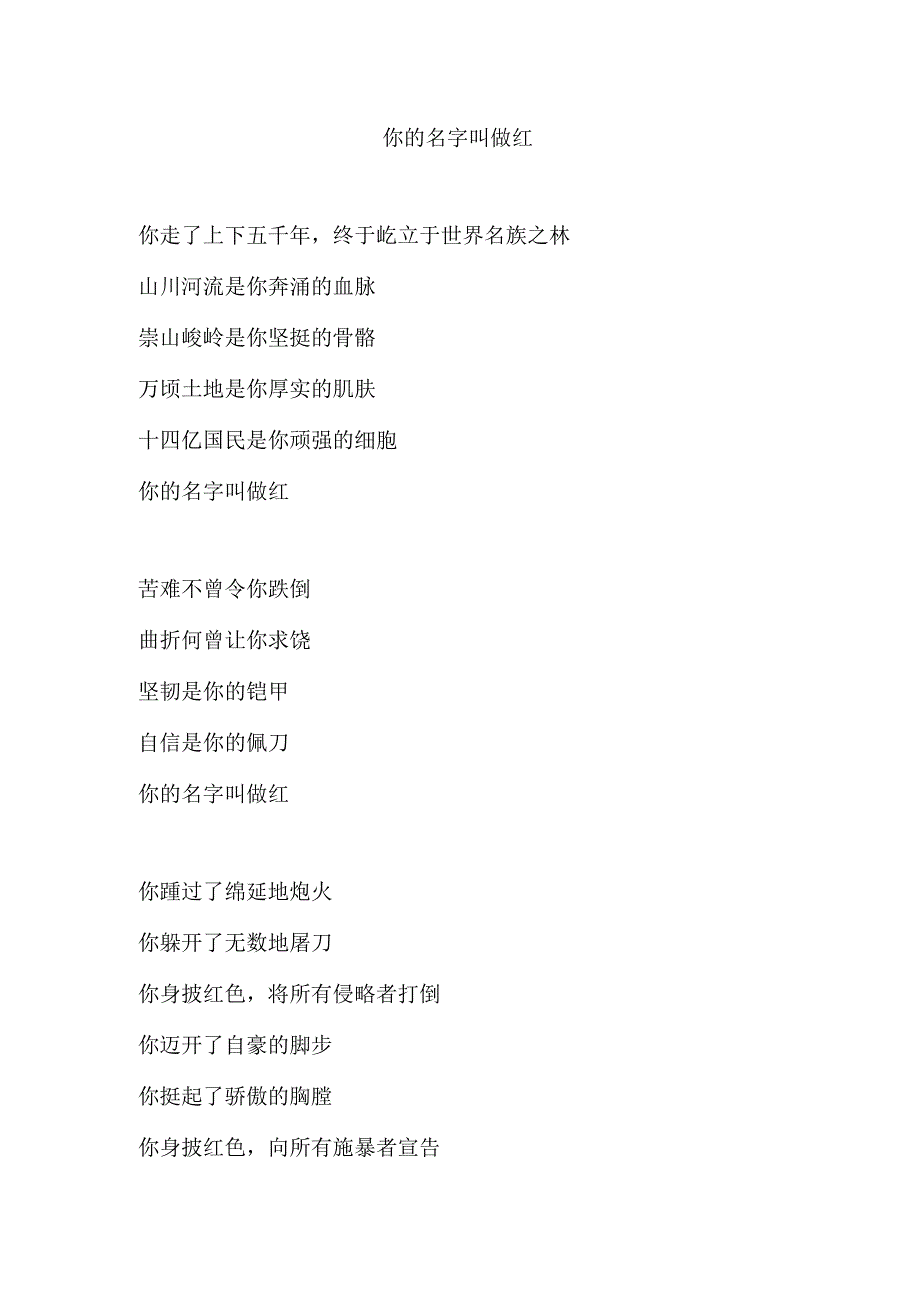 你的名字叫做红

你走了上下五千年，终于屹立于世界名族之林

山川河流是你奔涌的血脉

崇山峻岭是你坚挺的骨骼

万顷土地是你厚实的肌肤

十四亿国民是你顽强的细胞

你的名字叫做红

苦难不曾令你跌倒

曲折何曾让你求饶

坚韧是你的铠甲

自信是你的佩刀

你的名字叫做红

你踵过了绵延地炮火

你躲开了无数地屠刀

你身披红色，将所有侵略者打倒

你迈开了自豪的脚步

你挺起了骄傲的胸膛

你身披红色，向所有施暴者宣告